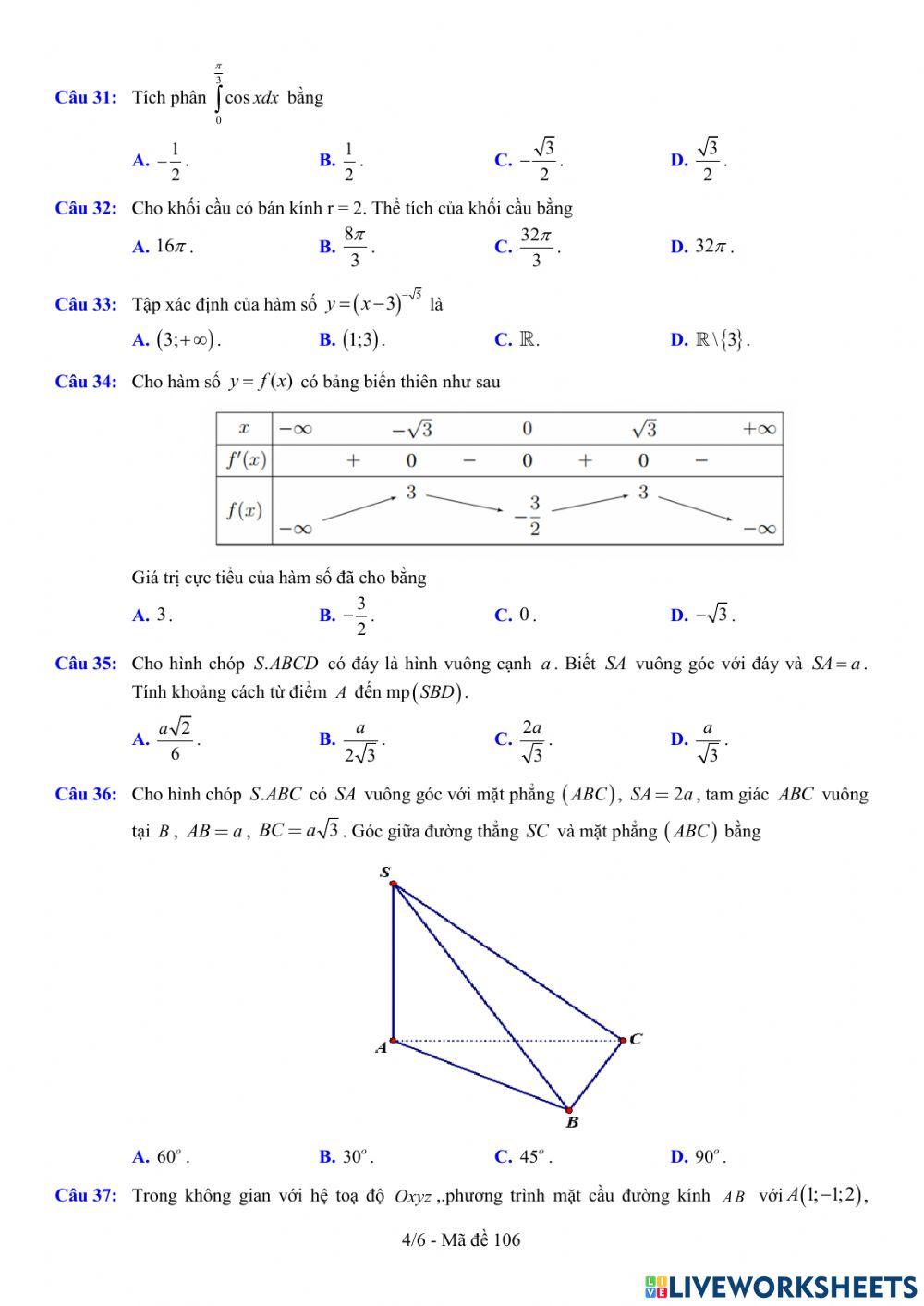 **Câu 31:** Tích phân $\int_{0}^{\frac{\pi}{3}} \cos x dx$ bằng

**A.** $-\frac{1}{2}$. **B.** $\frac{1}{2}$. **C.** $-\frac{\sqrt{3}}{2}$. **D.** $\frac{\sqrt{3}}{2}$.

**Câu 32:** Cho khối cầu có bán kính r = 2. Thể tích của khối cầu bằng

**A.** $16\pi$. **B.** $\frac{8\pi}{3}$. **C.** $\frac{32\pi}{3}$. **D.** $32\pi$.

**Câu 33:** Tập xác định của hàm số $y=(x-3)^{-\sqrt{5}}$ là

**A.** $(3;+\infty)$. **B.** $(1;3)$. **C.** $\mathbb{R}$. **D.** $\mathbb{R}\setminus\{3\}$.

**Câu 34:** Cho hàm số $y=f(x)$ có bảng biến thiên như sau

| $x$ | $-\infty$ | | $-\sqrt{3}$ | | $0$ | | $\sqrt{3}$ | | $+\infty$ |
|---|---|---|---|---|---|---|---|---|---|
| $f'(x)$ | | $+$ | $0$ | $-$ | $0$ | $+$ | $0$ | $-$ | |
| $f(x)$ | $-\infty$ | | $3$ | | $-\frac{3}{2}$ | | $3$ | | $-\infty$ |

Giá trị cực tiểu của hàm số đã cho bằng

**A.** $3$. **B.** $-\frac{3}{2}$. **C.** $0$. **D.** $-\sqrt{3}$.

**Câu 35:** Cho hình chóp $S.ABCD$ có đáy là hình vuông cạnh $a$. Biết $SA$ vuông góc với đáy và $SA=a$. Tính khoảng cách từ điểm $A$ đến mp$(SBD)$.

**A.** $\frac{a\sqrt{2}}{6}$. **B.** $\frac{a}{2\sqrt{3}}$. **C.** $\frac{2a}{\sqrt{3}}$. **D.** $\frac{a}{\sqrt{3}}$.

**Câu 36:** Cho hình chóp $S.ABC$ có $SA$ vuông góc với mặt phẳng $(ABC)$, $SA=2a$, tam giác $ABC$ vuông tại $B$, $AB=a$, $BC=a\sqrt{3}$. Góc giữa đường thẳng $SC$ và mặt phẳng $(ABC)$ bằng

S
A
C
B

**A.** $60^o$. **B.** $30^o$. **C.** $45^o$. **D.** $90^o$.

**Câu 37:** Trong không gian với hệ toạ độ $Oxyz$ ,.phương trình mặt cầu đường kính $AB$ với $A(1;-1;2)$,

4/6 - Mã đề 106

LIVEWORKSHEETS